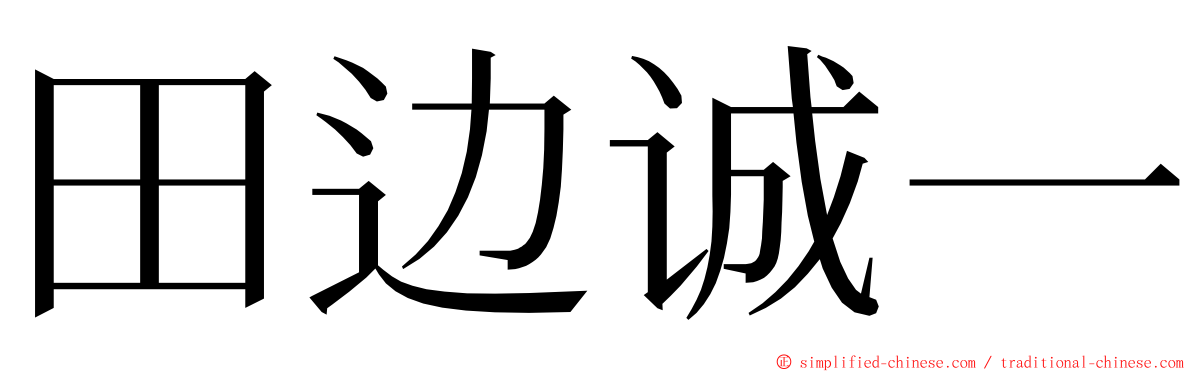 田边诚一

© simplified-chinese.com / traditional-chinese.com